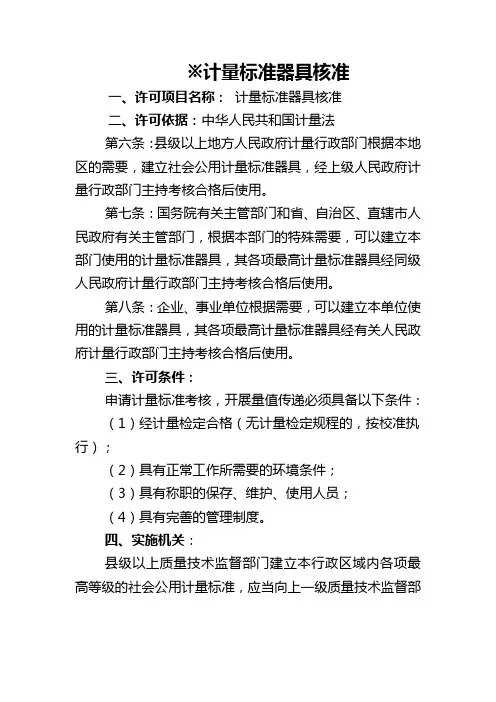 ※计量标准器具核准

一、许可项目名称： 计量标准器具核准

二、许可依据：中华人民共和国计量法

第六条：县级以上地方人民政府计量行政部门根据本地区的需要，建立社会公用计量标准器具，经上级人民政府计量行政部门主持考核合格后使用。

第七条：国务院有关主管部门和省、自治区、直辖市人民政府有关主管部门，根据本部门的特殊需要，可以建立本部门使用的计量标准器具，其各项最高计量标准器具经同级人民政府计量行政部门主持考核合格后使用。

第八条：企业、事业单位根据需要，可以建立本单位使用的计量标准器具，其各项最高计量标准器具经有关人民政府计量行政部门主持考核合格后使用。

三、许可条件：

申请计量标准考核，开展量值传递必须具备以下条件：

（1）经计量检定合格（无计量检定规程的，按校准执行）；

（2）具有正常工作所需要的环境条件；

（3）具有称职的保存、维护、使用人员；

（4）具有完善的管理制度。

四、实施机关：

县级以上质量技术监督部门建立本行政区域内各项最高等级的社会公用计量标准，应当向上一级质量技术监督部